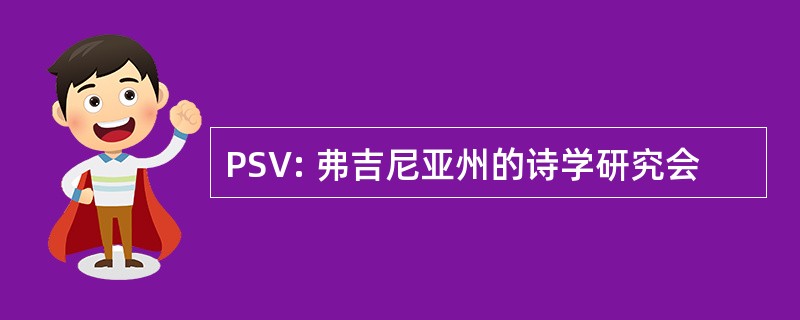 PSV: 弗吉尼亚州的诗学研究会